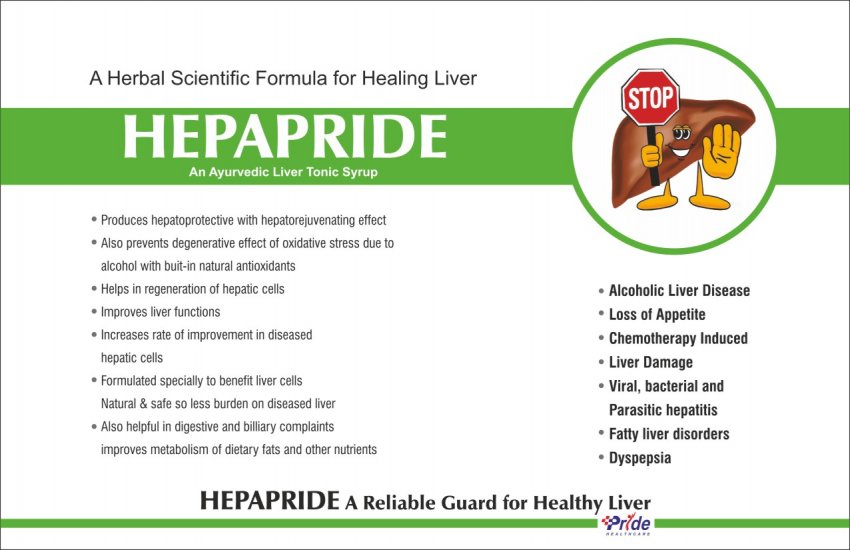 A Herbal Scientific Formula for Healing Liver

HEPAPRIDE

An Ayurvedic Liver Tonic Syrup

STOP

• Produces hepatoprotective with hepatorejuvenating effect
• Also prevents degenerative effect of oxidative stress due to alcohol with buit-in natural antioxidants
• Helps in regeneration of hepatic cells
• Improves liver functions
• Increases rate of improvement in diseased hepatic cells
• Formulated specially to benefit liver cells Natural & safe so less burden on diseased liver
• Also helpful in digestive and billiary complaints improves metabolism of dietary fats and other nutrients

• Alcoholic Liver Disease
• Loss of Appetite
• Chemotherapy Induced
• Liver Damage
• Viral, bacterial and Parasitic hepatitis
• Fatty liver disorders
• Dyspepsia

HEPAPRIDE A Reliable Guard for Healthy Liver

Pride HEALTHCARE